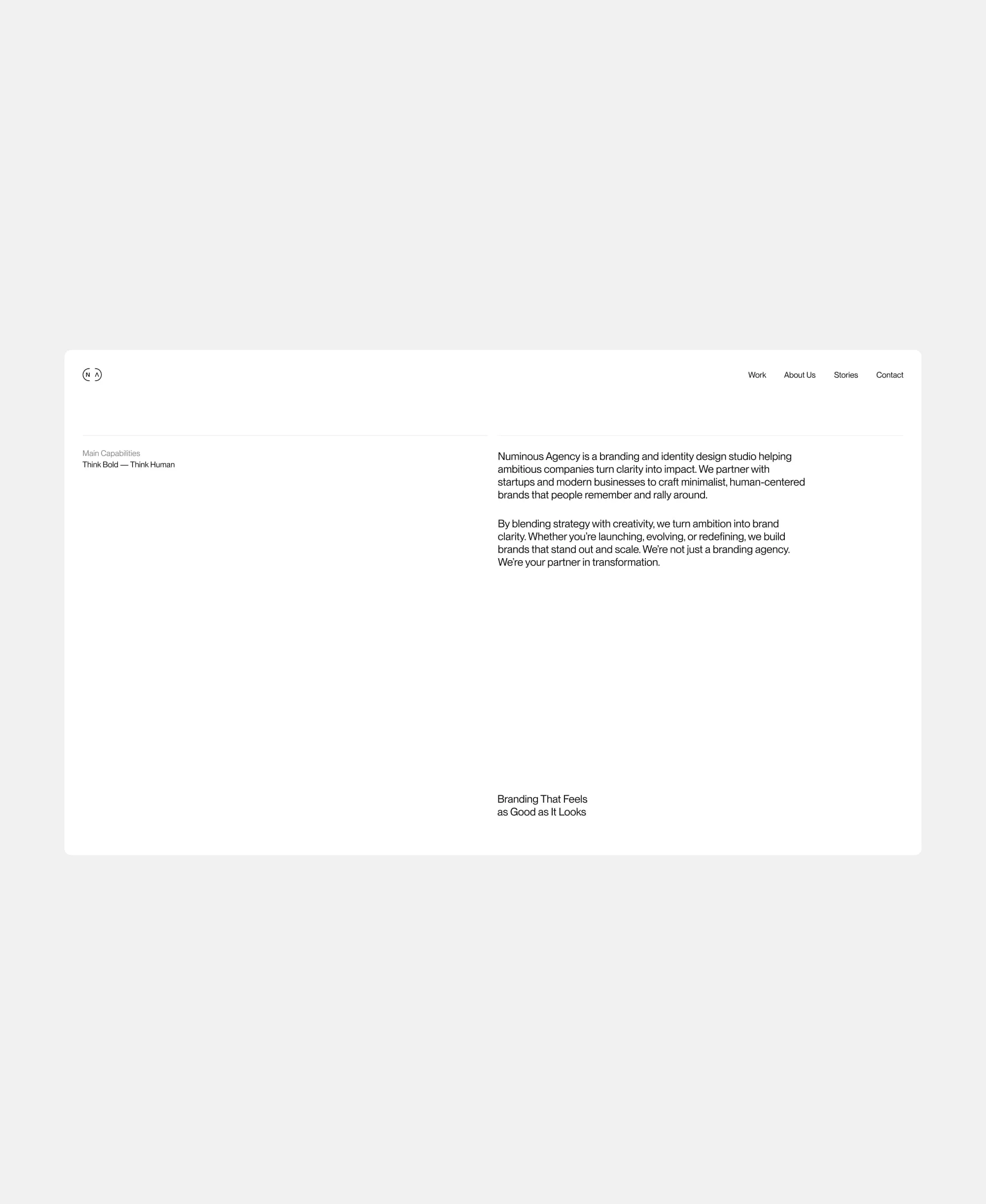 N Λ

Work About Us Stories Contact

Main Capabilities
Think Bold — Think Human

Numinous Agency is a branding and identity design studio helping ambitious companies turn clarity into impact. We partner with startups and modern businesses to craft minimalist, human-centered brands that people remember and rally around.

By blending strategy with creativity, we turn ambition into brand clarity. Whether you're launching, evolving, or redefining, we build brands that stand out and scale. We're not just a branding agency. We're your partner in transformation.

Branding That Feels
as Good as It Looks